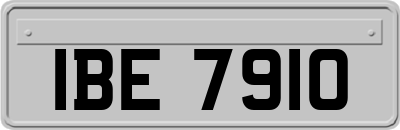 IBE 7910